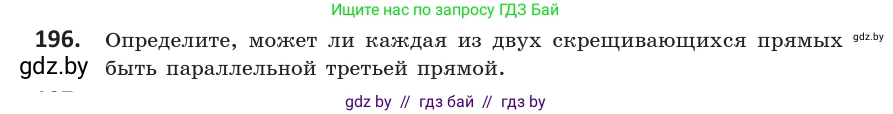 Ищите нас по запросу ГДЗ Бай

196. Определите, может ли каждая из двух скрещивающихся прямых быть параллельной третьей прямой.

gdz.by

gdz.by

gdz by // гдз бай // гдз by